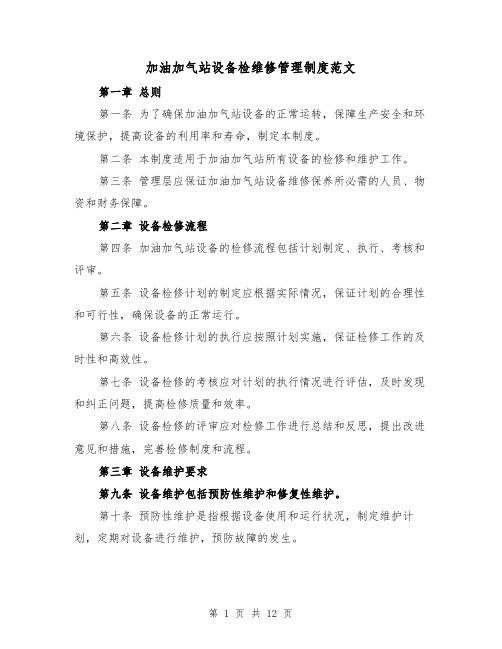 加油加气站设备检维修管理制度范文

第一章 总则

第一条 为了确保加油加气站设备的正常运转，保障生产安全和环境保护，提高设备的利用率和寿命，制定本制度。

第二条 本制度适用于加油加气站所有设备的检修和维护工作。

第三条 管理层应保证加油加气站设备维修保养所必需的人员、物资和财务保障。

第二章 设备检修流程

第四条 加油加气站设备的检修流程包括计划制定、执行、考核和评审。

第五条 设备检修计划的制定应根据实际情况，保证计划的合理性和可行性，确保设备的正常运行。

第六条 设备检修计划的执行应按照计划实施，保证检修工作的及时性和高效性。

第七条 设备检修的考核应对计划的执行情况进行评估，及时发现和纠正问题，提高检修质量和效率。

第八条 设备检修的评审应对检修工作进行总结和反思，提出改进意见和措施，完善检修制度和流程。

第三章 设备维护要求

第九条 设备维护包括预防性维护和修复性维护。

第十条 预防性维护是指根据设备使用和运行状况，制定维护计划，定期对设备进行维护，预防故障的发生。

第 1 页 共 12 页